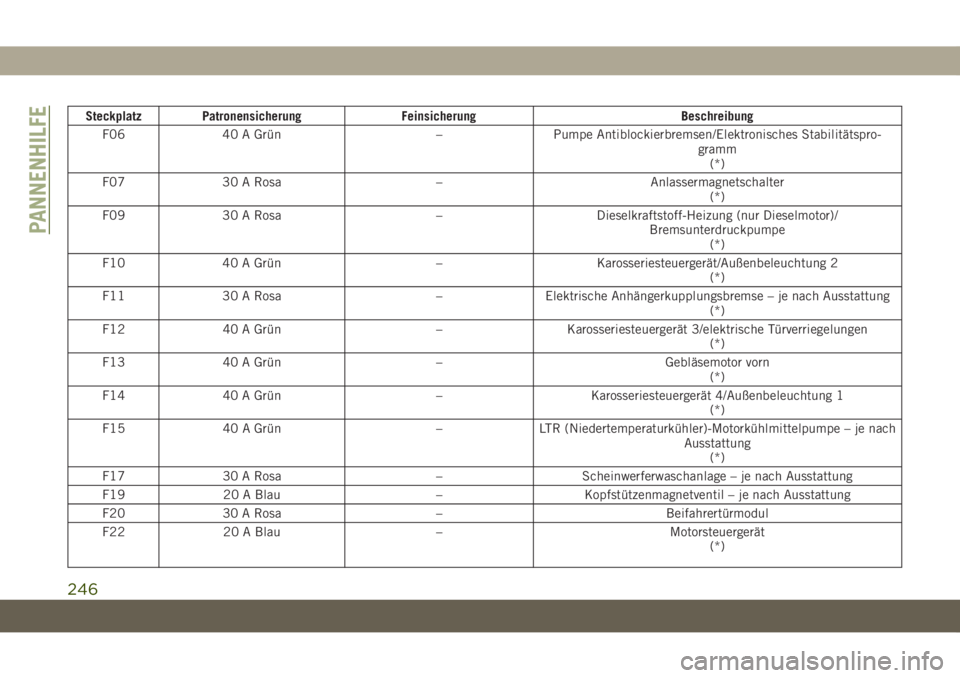 PANNENHILFE

| Steckplatz | Patronensicherung | Feinsicherung | Beschreibung |
|---|---|---|---|
| F06 | 40 A Grün | – | Pumpe Antiblockierbremsen/Elektronisches Stabilitätsprogramm (*) |
| F07 | 30 A Rosa | – | Anlassermagnetschalter (*) |
| F09 | 30 A Rosa | – | Dieselkraftstoff-Heizung (nur Dieselmotor)/ Bremsunterdruckpumpe (*) |
| F10 | 40 A Grün | – | Karosseriesteuergerät/Außenbeleuchtung 2 (*) |
| F11 | 30 A Rosa | – | Elektrische Anhängerkupplungsbremse – je nach Ausstattung (*) |
| F12 | 40 A Grün | – | Karosseriesteuergerät 3/elektrische Türverriegelungen (*) |
| F13 | 40 A Grün | – | Gebläsemotor vorn (*) |
| F14 | 40 A Grün | – | Karosseriesteuergerät 4/Außenbeleuchtung 1 (*) |
| F15 | 40 A Grün | – | LTR (Niedertemperaturkühler)-Motorkühlmittelpumpe – je nach Ausstattung (*) |
| F17 | 30 A Rosa | – | Scheinwerferwaschanlage – je nach Ausstattung |
| F19 | 20 A Blau | – | Kopfstützenmagnetventil – je nach Ausstattung |
| F20 | 30 A Rosa | – | Beifahrertürmodul |
| F22 | 20 A Blau | – | Motorsteuergerät (*) |

246

carmanualsonline.info